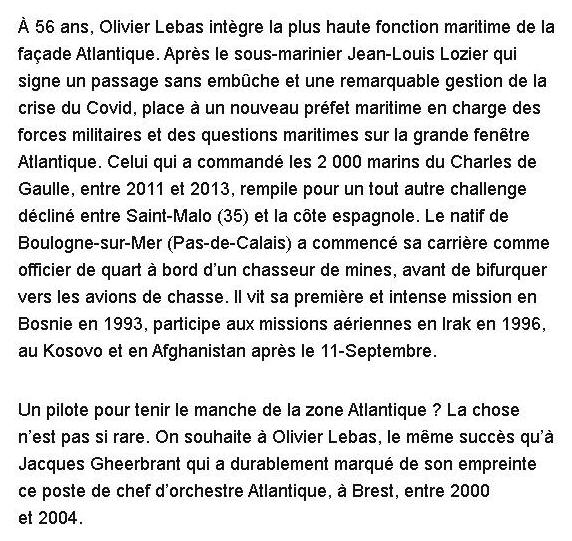 À 56 ans, Olivier Lebas intègre la plus haute fonction maritime de la façade Atlantique. Après le sous-marinier Jean-Louis Lozier qui signe un passage sans embûche et une remarquable gestion de la crise du Covid, place à un nouveau préfet maritime en charge des forces militaires et des questions maritimes sur la grande fenêtre Atlantique. Celui qui a commandé les 2 000 marins du Charles de Gaulle, entre 2011 et 2013, rempile pour un tout autre challenge décliné entre Saint-Malo (35) et la côte espagnole. Le natif de Boulogne-sur-Mer (Pas-de-Calais) a commencé sa carrière comme officier de quart à bord d'un chasseur de mines, avant de bifurquer vers les avions de chasse. Il vit sa première et intense mission en Bosnie en 1993, participe aux missions aériennes en Irak en 1996, au Kosovo et en Afghanistan après le 11-Septembre.

Un pilote pour tenir le manche de la zone Atlantique ? La chose n'est pas si rare. On souhaite à Olivier Lebas, le même succès qu'à Jacques Gheerbrant qui a durablement marqué de son empreinte ce poste de chef d'orchestre Atlantique, à Brest, entre 2000 et 2004.